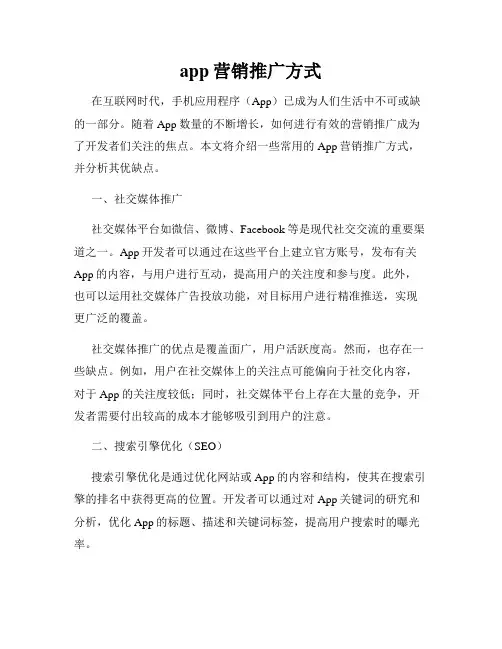 app 营销推广方式

在互联网时代，手机应用程序（App）已成为人们生活中不可或缺的一部分。随着 App 数量的不断增长，如何进行有效的营销推广成为了开发者们关注的焦点。本文将介绍一些常用的 App 营销推广方式，并分析其优缺点。

一、社交媒体推广

社交媒体平台如微信、微博、Facebook 等是现代社交交流的重要渠道之一。App 开发者可以通过在这些平台上建立官方账号，发布有关 App 的内容，与用户进行互动，提高用户的关注度和参与度。此外，也可以运用社交媒体广告投放功能，对目标用户进行精准推送，实现更广泛的覆盖。

社交媒体推广的优点是覆盖面广，用户活跃度高。然而，也存在一些缺点。例如，用户在社交媒体上的关注点可能偏向于社交化内容，对于 App 的关注度较低；同时，社交媒体平台上存在大量的竞争，开发者需要付出较高的成本才能够吸引到用户的注意。

二、搜索引擎优化（SEO）

搜索引擎优化是通过优化网站或 App 的内容和结构，使其在搜索引擎的排名中获得更高的位置。开发者可以通过对 App 关键词的研究和分析，优化 App 的标题、描述和关键词标签，提高用户搜索时的曝光率。